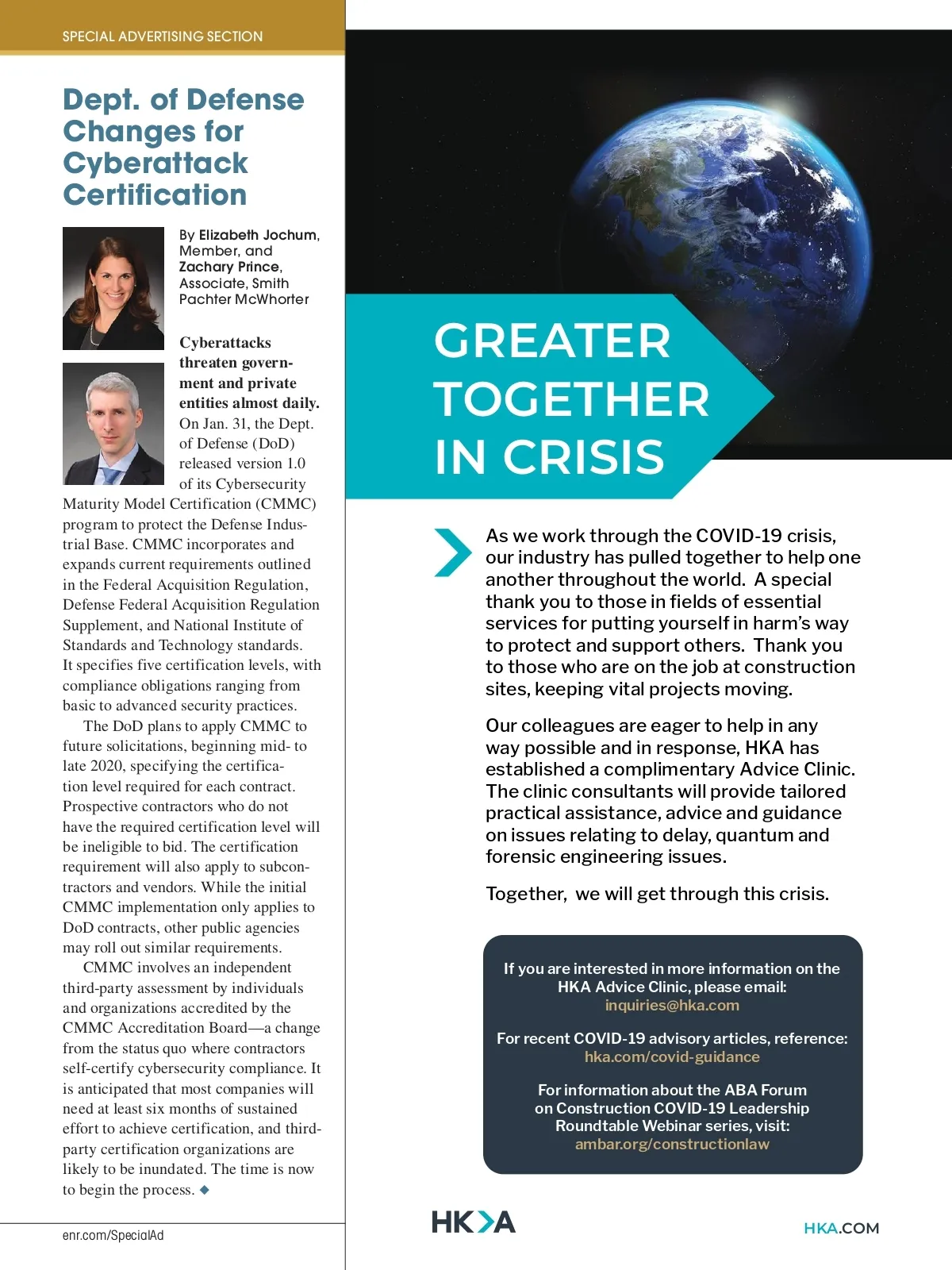 SPECIAL ADVERTISING SECTION

Dept. of Defense Changes for Cyberattack Certification

By Elizabeth Jochum, Member, and Zachary Prince, Associate, Smith Pachter McWhorter

Cyberattacks threaten government and private entities almost daily. On Jan. 31, the Dept. of Defense (DoD) released version 1.0 of its Cybersecurity Maturity Model Certification (CMMC) program to protect the Defense Industrial Base. CMMC incorporates and expands current requirements outlined in the Federal Acquisition Regulation, Defense Federal Acquisition Regulation Supplement, and National Institute of Standards and Technology standards. It specifies five certification levels, with compliance obligations ranging from basic to advanced security practices.

The DoD plans to apply CMMC to future solicitations, beginning mid- to late 2020, specifying the certification level required for each contract. Prospective contractors who do not have the required certification level will be ineligible to bid. The certification requirement will also apply to subcontractors and vendors. While the initial CMMC implementation only applies to DoD contracts, other public agencies may roll out similar requirements.

CMMC involves an independent third-party assessment by individuals and organizations accredited by the CMMC Accreditation Board—a change from the status quo where contractors self-certify cybersecurity compliance. It is anticipated that most companies will need at least six months of sustained effort to achieve certification, and third-party certification organizations are likely to be inundated. The time is now to begin the process. ◆

enr.com/SpecialAd

GREATER TOGETHER IN CRISIS

As we work through the COVID-19 crisis, our industry has pulled together to help one another throughout the world. A special thank you to those in fields of essential services for putting yourself in harm's way to protect and support others. Thank you to those who are on the job at construction sites, keeping vital projects moving.

Our colleagues are eager to help in any way possible and in response, HKA has established a complimentary Advice Clinic. The clinic consultants will provide tailored practical assistance, advice and guidance on issues relating to delay, quantum and forensic engineering issues.

Together, we will get through this crisis.

If you are interested in more information on the HKA Advice Clinic, please email:
inquiries@hka.com

For recent COVID-19 advisory articles, reference:
hka.com/covid-guidance

For information about the ABA Forum on Construction COVID-19 Leadership Roundtable Webinar series, visit:
ambar.org/constructionlaw

HKA

HKA.COM